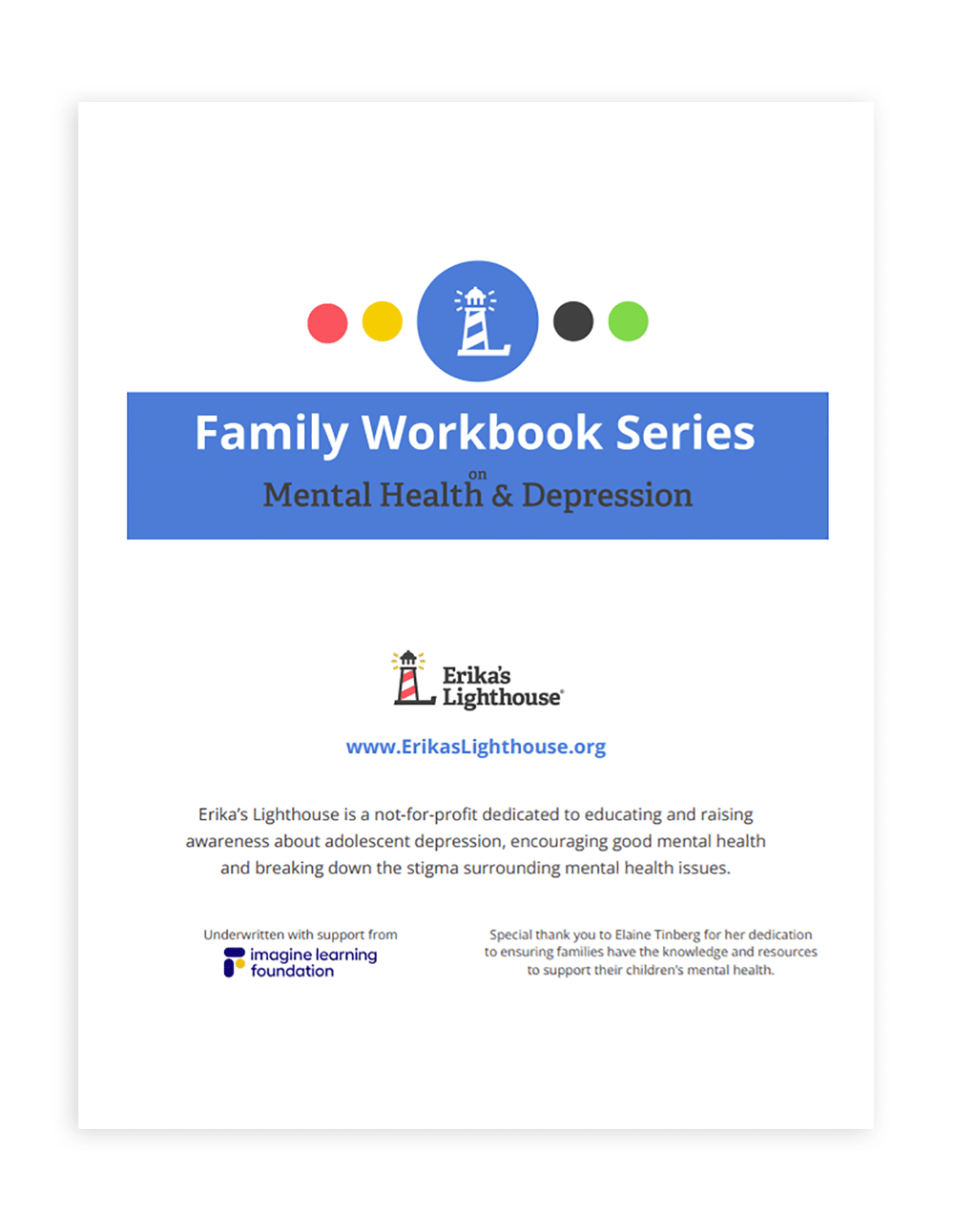 Family Workbook Series

on

Mental Health & Depression

Erika's Lighthouse®

www.ErikasLighthouse.org

Erika's Lighthouse is a not-for-profit dedicated to educating and raising awareness about adolescent depression, encouraging good mental health and breaking down the stigma surrounding mental health issues.

Underwritten with support from

imagine learning foundation

Special thank you to Elaine Tinberg for her dedication to ensuring families have the knowledge and resources to support their children's mental health.